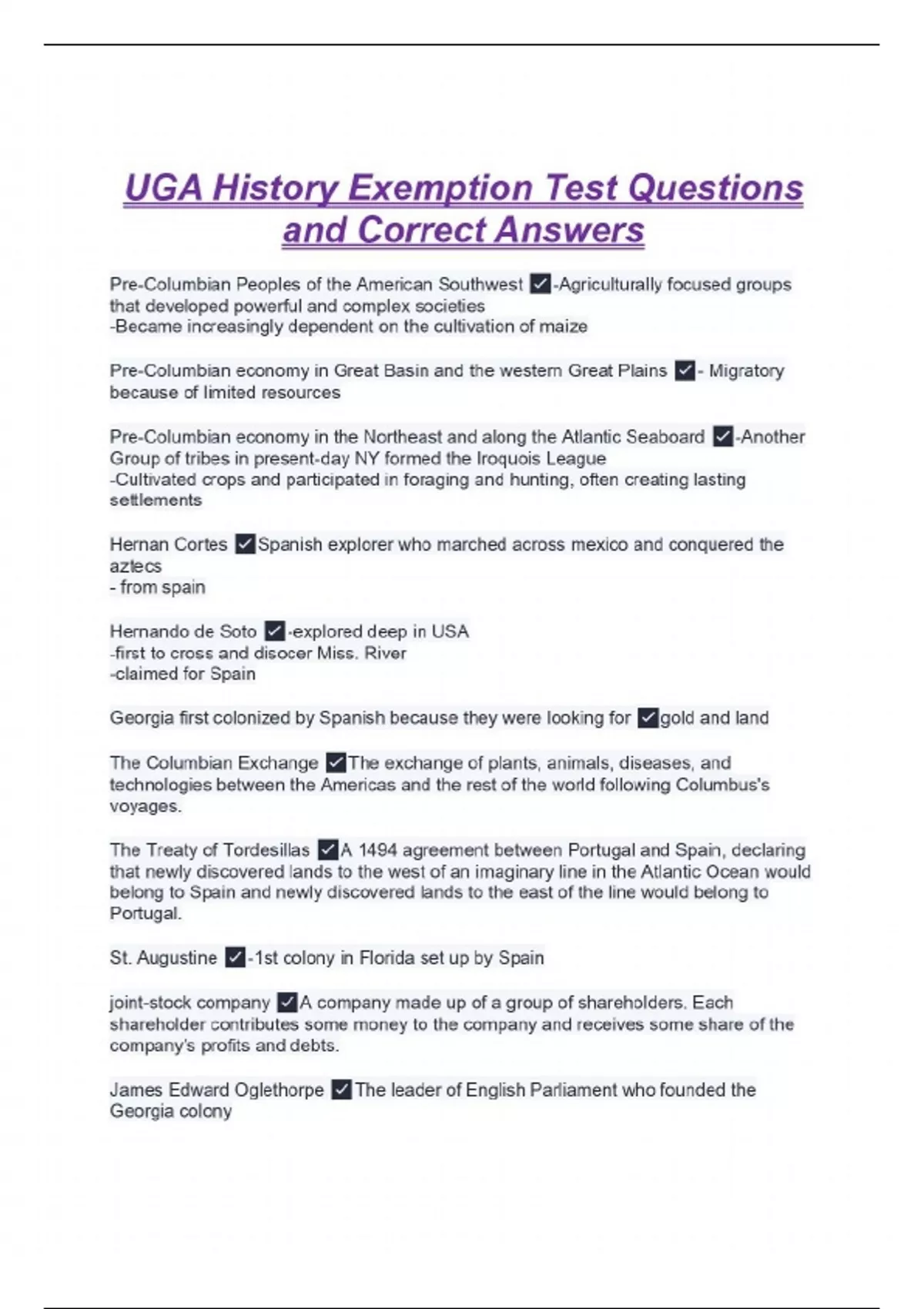 UGA History Exemption Test Questions and Correct Answers

Pre-Columbian Peoples of the American Southwest ✓-Agriculturally focused groups that developed powerful and complex societies
-Became increasingly dependent on the cultivation of maize

Pre-Columbian economy in Great Basin and the western Great Plains ✓- Migratory because of limited resources

Pre-Columbian economy in the Northeast and along the Atlantic Seaboard ✓-Another Group of tribes in present-day NY formed the Iroquois League
-Cultivated crops and participated in foraging and hunting, often creating lasting settlements

Hernan Cortes ✓Spanish explorer who marched across mexico and conquered the aztecs
- from spain

Hernando de Soto ✓-explored deep in USA
-first to cross and disocer Miss. River
-claimed for Spain

Georgia first colonized by Spanish because they were looking for ✓gold and land

The Columbian Exchange ✓The exchange of plants, animals, diseases, and technologies between the Americas and the rest of the world following Columbus's voyages.

The Treaty of Tordesillas ✓A 1494 agreement between Portugal and Spain, declaring that newly discovered lands to the west of an imaginary line in the Atlantic Ocean would belong to Spain and newly discovered lands to the east of the line would belong to Portugal.

St. Augustine ✓-1st colony in Florida set up by Spain

joint-stock company ✓A company made up of a group of shareholders. Each shareholder contributes some money to the company and receives some share of the company's profits and debts.

James Edward Oglethorpe ✓The leader of English Parliament who founded the Georgia colony